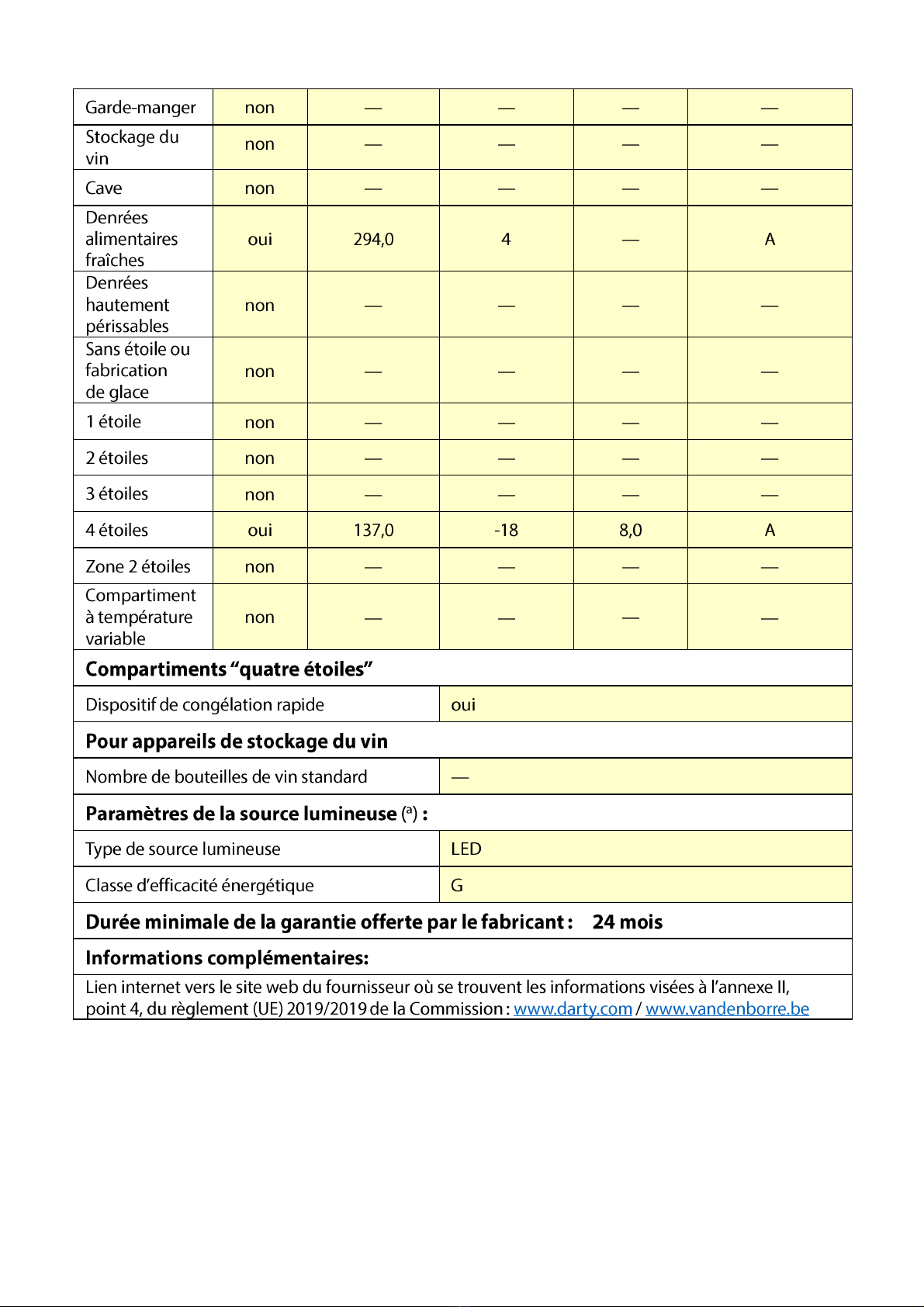 | Garde-manger | non | — | — | — | — |
|---|---|---|---|---|---|
| Stockage du vin | non | — | — | — | — |
| Cave | non | — | — | — | — |
| Denrées alimentaires fraîches | oui | 294,0 | 4 | — | A |
| Denrées hautement périssables | non | — | — | — | — |
| Sans étoile ou fabrication de glace | non | — | — | — | — |
| 1 étoile | non | — | — | — | — |
| 2 étoiles | non | — | — | — | — |
| 3 étoiles | non | — | — | — | — |
| 4 étoiles | oui | 137,0 | -18 | 8,0 | A |
| Zone 2 étoiles | non | — | — | — | — |
| Compartiment à température variable | non | — | — | — | — |

**Compartiments “quatre étoiles”**

| Dispositif de congélation rapide | oui |
|---|---|

**Pour appareils de stockage du vin**

| Nombre de bouteilles de vin standard | — |
|---|---|

**Paramètres de la source lumineuse (a) :**

| Type de source lumineuse | LED |
|---|---|
| Classe d’efficacité énergétique | G |

**Durée minimale de la garantie offerte par le fabricant : 24 mois**

**Informations complémentaires:**

Lien internet vers le site web du fournisseur où se trouvent les informations visées à l’annexe II, point 4, du règlement (UE) 2019/2019 de la Commission : www.darty.com / www.vandenborre.be